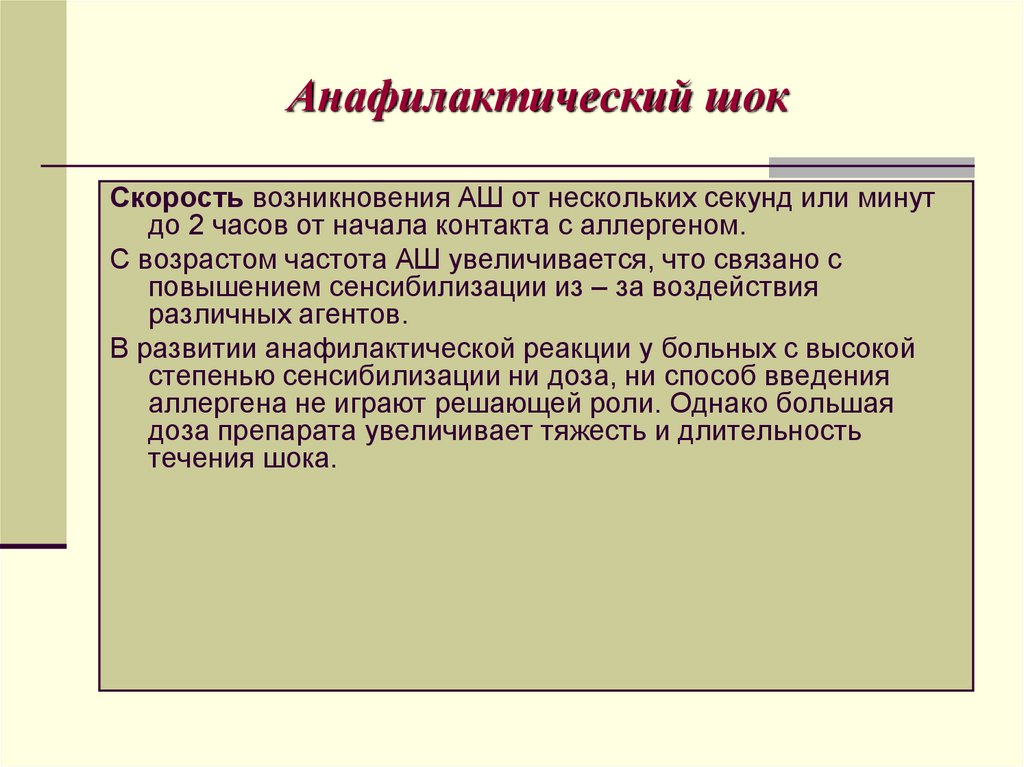 Анафилактический шок

Скорость возникновения АШ от нескольких секунд или минут до 2 часов от начала контакта с аллергеном.

С возрастом частота АШ увеличивается, что связано с повышением сенсибилизации из – за воздействия различных агентов.

В развитии анафилактической реакции у больных с высокой степенью сенсибилизации ни доза, ни способ введения аллергена не играют решающей роли. Однако большая доза препарата увеличивает тяжесть и длительность течения шока.